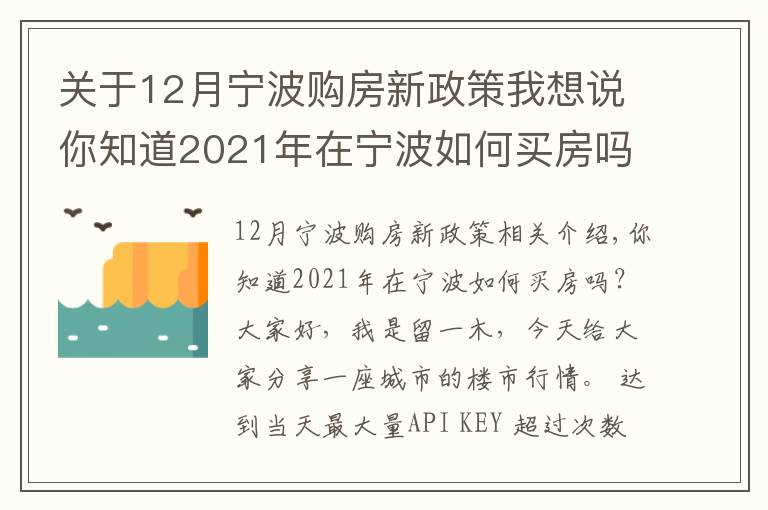 关于12月宁波购房新政策我想说你知道2021年在宁波如何买房吗

12月宁波购房新政策相关介绍，你知道2021年在宁波如何买房吗？大家好，我是留一木，今天给大家分享一座城市的楼市行情。达到当天最大量API KEY 超过次数